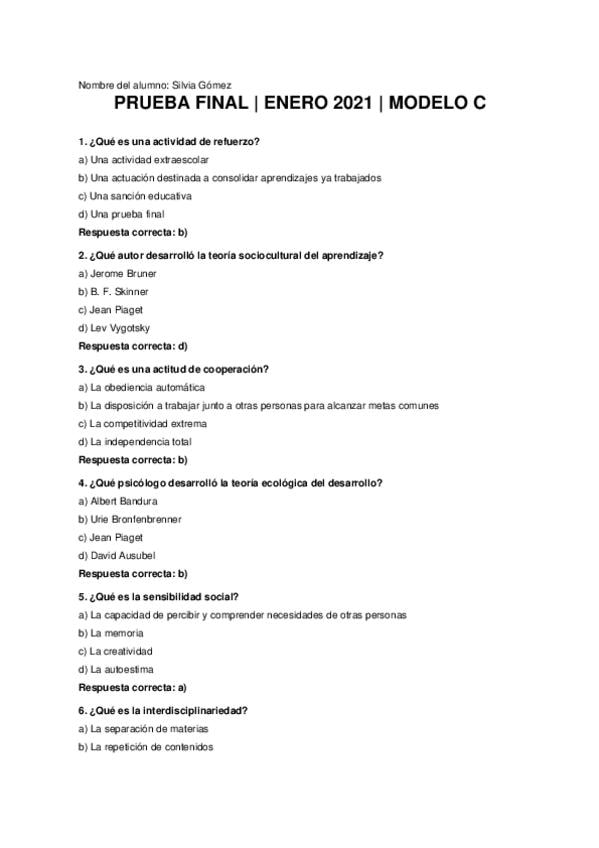 Nombre del alumno: Silvia Gómez

PRUEBA FINAL | ENERO 2021 | MODELO C

1. ¿Qué es una actividad de refuerzo?

a) Una actividad extraescolar

b) Una actuación destinada a consolidar aprendizajes ya trabajados

c) Una sanción educativa

d) Una prueba final

Respuesta correcta: b)

2. ¿Qué autor desarrolló la teoría sociocultural del aprendizaje?

a) Jerome Bruner

b) B. F. Skinner

c) Jean Piaget

d) Lev Vygotsky

Respuesta correcta: d)

3. ¿Qué es una actitud de cooperación?

a) La obediencia automática

b) La disposición a trabajar junto a otras personas para alcanzar metas comunes

c) La competitividad extrema

d) La independencia total

Respuesta correcta: b)

4. ¿Qué psicólogo desarrolló la teoría ecológica del desarrollo?

a) Albert Bandura

b) Urie Bronfenbrenner

c) Jean Piaget

d) David Ausubel

Respuesta correcta: b)

5. ¿Qué es la sensibilidad social?

a) La capacidad de percibir y comprender necesidades de otras personas

b) La memoria

c) La creatividad

d) La autoestima

Respuesta correcta: a)

6. ¿Qué es la interdisciplinariedad?

a) La separación de materias

b) La repetición de contenidos